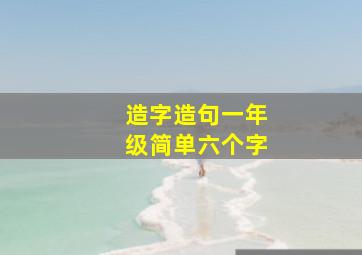 造字造句一年级简单六个字